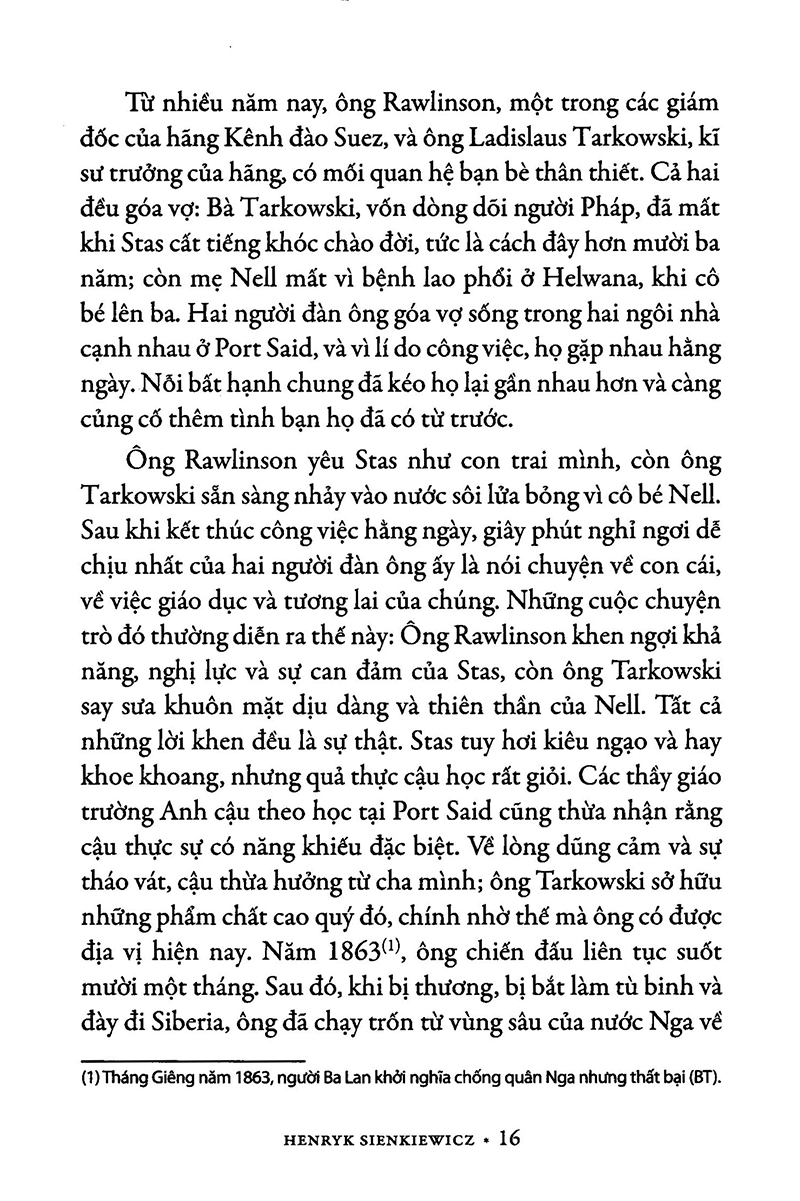 Từ nhiều năm nay, ông Rawlinson, một trong các giám đốc của hãng Kênh đào Suez, và ông Ladislaus Tarkowski, kĩ sư trưởng của hãng, có mối quan hệ bạn bè thân thiết. Cả hai đều góa vợ: Bà Tarkowski, vốn dòng dõi người Pháp, đã mất khi Stas cất tiếng khóc chào đời, tức là cách đây hơn mười ba năm; còn mẹ Nell mất vì bệnh lao phổi ở Helwana, khi cô bé lên ba. Hai người đàn ông góa vợ sống trong hai ngôi nhà cạnh nhau ở Port Said, và vì lí do công việc, họ gặp nhau hằng ngày. Nỗi bất hạnh chung đã kéo họ lại gần nhau hơn và càng củng cố thêm tình bạn họ đã có từ trước.

Ông Rawlinson yêu Stas như con trai mình, còn ông Tarkowski sẵn sàng nhảy vào nước sôi lửa bỏng vì cô bé Nell. Sau khi kết thúc công việc hằng ngày, giây phút nghỉ ngơi dễ chịu nhất của hai người đàn ông ấy là nói chuyện về con cái, về việc giáo dục và tương lai của chúng. Những cuộc chuyện trò đó thường diễn ra thế này: Ông Rawlinson khen ngợi khả năng, nghị lực và sự can đảm của Stas, còn ông Tarkowski say sưa khuôn mặt dịu dàng và thiên thần của Nell. Tất cả những lời khen đều là sự thật. Stas tuy hơi kiêu ngạo và hay khoe khoang, nhưng quả thực cậu học rất giỏi. Các thầy giáo trường Anh cậu theo học tại Port Said cũng thừa nhận rằng cậu thực sự có năng khiếu đặc biệt. Về lòng dũng cảm và sự tháo vát, cậu thừa hưởng từ cha mình; ông Tarkowski sở hữu những phẩm chất cao quý đó, chính nhờ thế mà ông có được địa vị hiện nay. Năm 1863$^{(1)}$, ông chiến đấu liên tục suốt mười một tháng. Sau đó, khi bị thương, bị bắt làm tù binh và đày đi Siberia, ông đã chạy trốn từ vùng sâu của nước Nga về

(1) Tháng Giêng năm 1863, người Ba Lan khởi nghĩa chống quân Nga nhưng thất bại (BT).

HENRYK SIENKIEWICZ • 16